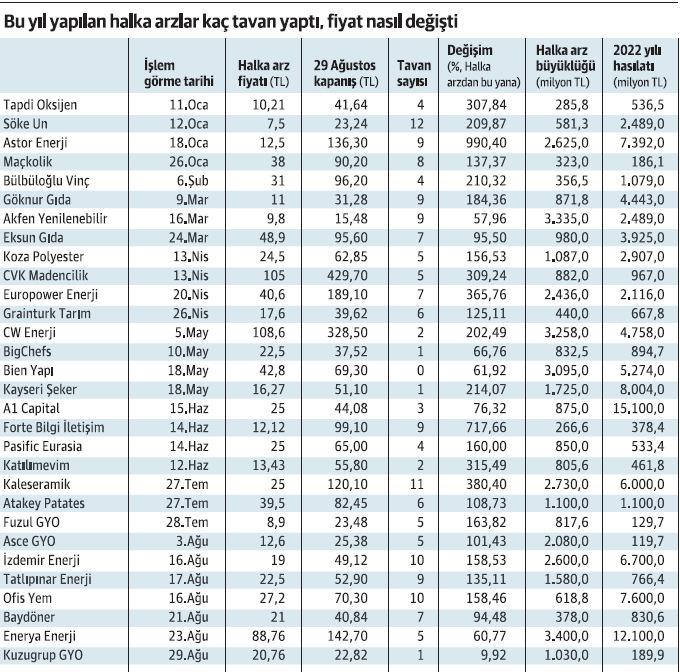 Bu yıl yapılan halka arzlar kaç tavan yaptı, fiyat nasıl değişti

| | İşlem görme tarihi | Halka arz fiyatı (TL) | 29 Ağustos kapanış (TL) | Tavan sayısı | Değişim (%, Halka arzdan bu yana) | Halka arz büyüklüğü (milyon TL) | 2022 yılı hasılatı (milyon TL) |
|---|---|---|---|---|---|---|---|
| Tapdi Oksijen | 11.Oca | 10,21 | 41,64 | 4 | 307,84 | 285,8 | 536,5 |
| Söke Un | 12.Oca | 7,5 | 23,24 | 12 | 209,87 | 581,3 | 2.489,0 |
| Astor Enerji | 18.Oca | 12,5 | 136,30 | 9 | 990,40 | 2.625,0 | 7.392,0 |
| Maçkolik | 26.Oca | 38 | 90,20 | 8 | 137,37 | 323,0 | 186,1 |
| Bülbüloğlu Vinç | 6.Şub | 31 | 96,20 | 4 | 210,32 | 356,5 | 1.079,0 |
| Göknur Gıda | 9.Mar | 11 | 31,28 | 9 | 184,36 | 871,8 | 4.443,0 |
| Akfen Yenilenebilir | 16.Mar | 9,8 | 15,48 | 9 | 57,96 | 3.335,0 | 2.489,0 |
| Eksun Gıda | 24.Mar | 48,9 | 95,60 | 7 | 95,50 | 980,0 | 3.925,0 |
| Koza Polyester | 13.Nis | 24,5 | 62,85 | 5 | 156,53 | 1.087,0 | 2.907,0 |
| CVK Madencilik | 13.Nis | 105 | 429,70 | 5 | 309,24 | 882,0 | 967,0 |
| Europower Enerji | 20.Nis | 40,6 | 189,10 | 7 | 365,76 | 2.436,0 | 2.116,0 |
| Grainturk Tarım | 26.Nis | 17,6 | 39,62 | 6 | 125,11 | 440,0 | 667,8 |
| CW Enerji | 5.May | 108,6 | 328,50 | 2 | 202,49 | 3.258,0 | 4.758,0 |
| BigChefs | 10.May | 22,5 | 37,52 | 1 | 66,76 | 832,5 | 894,7 |
| Bien Yapı | 18.May | 42,8 | 69,30 | 0 | 61,92 | 3.095,0 | 5.274,0 |
| Kayseri Şeker | 18.May | 16,27 | 51,10 | 1 | 214,07 | 1.725,0 | 8.004,0 |
| A1 Capital | 15.Haz | 25 | 44,08 | 3 | 76,32 | 875,0 | 15.100,0 |
| Forte Bilgi İletişim | 14.Haz | 12,12 | 99,10 | 9 | 717,66 | 266,6 | 378,4 |
| Pasific Eurasia | 14.Haz | 25 | 65,00 | 4 | 160,00 | 850,0 | 533,4 |
| Katılımevim | 12.Haz | 13,43 | 55,80 | 2 | 315,49 | 805,6 | 461,8 |
| Kaleseramik | 27.Tem | 25 | 120,10 | 11 | 380,40 | 2.730,0 | 6.000,0 |
| Atakey Patates | 27.Tem | 39,5 | 82,45 | 6 | 108,73 | 1.100,0 | 1.100,0 |
| Fuzul GYO | 28.Tem | 8,9 | 23,48 | 5 | 163,82 | 817,6 | 129,7 |
| Asce GYO | 3.Ağu | 12,6 | 25,38 | 5 | 101,43 | 2.080,0 | 119,7 |
| İzdemir Enerji | 16.Ağu | 19 | 49,12 | 10 | 158,53 | 2.600,0 | 6.700,0 |
| Tatlıpınar Enerji | 17.Ağu | 22,5 | 52,90 | 9 | 135,11 | 1.580,0 | 766,4 |
| Ofis Yem | 16.Ağu | 27,2 | 70,30 | 10 | 158,46 | 618,8 | 7.600,0 |
| Baydöner | 21.Ağu | 21 | 40,84 | 7 | 94,48 | 378,0 | 830,6 |
| Enerya Enerji | 23.Ağu | 88,76 | 142,70 | 5 | 60,77 | 3.400,0 | 12.100,0 |
| Kuzugrup GYO | 29.Ağu | 20,76 | 22,82 | 1 | 9,92 | 1.030,0 | 189,9 |